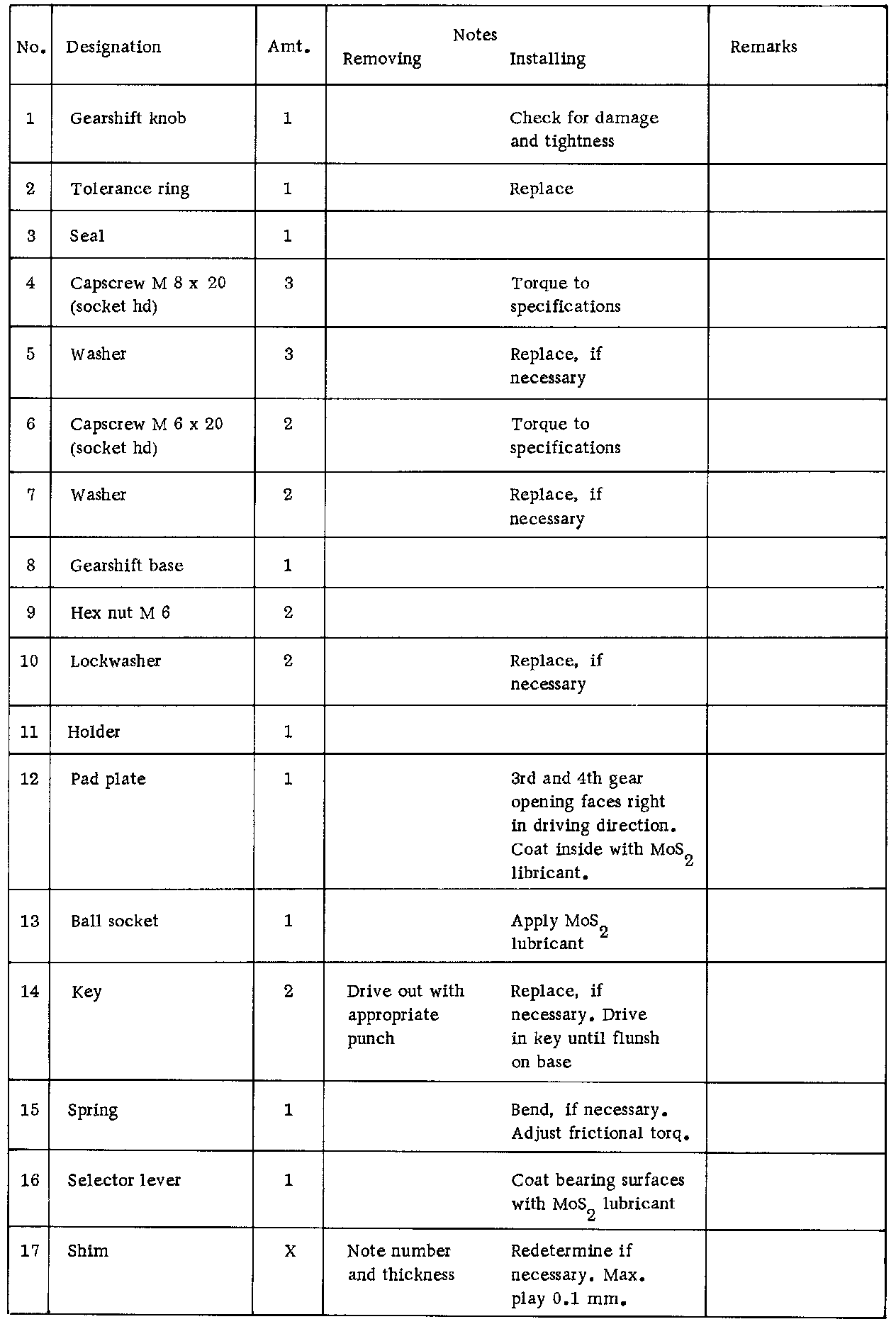 | No. | Designation | Amt. | Notes Removing | Notes Installing | Remarks |
|---|---|---|---|---|---|
| 1 | Gearshift knob | 1 | | Check for damage and tightness | |
| 2 | Tolerance ring | 1 | | Replace | |
| 3 | Seal | 1 | | | |
| 4 | Capscrew M 8 x 20 (socket hd) | 3 | | Torque to specifications | |
| 5 | Washer | 3 | | Replace, if necessary | |
| 6 | Capscrew M 6 x 20 (socket hd) | 2 | | Torque to specifications | |
| 7 | Washer | 2 | | Replace, if necessary | |
| 8 | Gearshift base | 1 | | | |
| 9 | Hex nut M 6 | 2 | | | |
| 10 | Lockwasher | 2 | | Replace, if necessary | |
| 11 | Holder | 1 | | | |
| 12 | Pad plate | 1 | | 3rd and 4th gear opening faces right in driving direction. Coat inside with $MoS_2$ libricant. | |
| 13 | Ball socket | 1 | | Apply $MoS_2$ lubricant | |
| 14 | Key | 2 | Drive out with appropriate punch | Replace, if necessary. Drive in key until flunsh on base | |
| 15 | Spring | 1 | | Bend, if necessary. Adjust frictional torq. | |
| 16 | Selector lever | 1 | | Coat bearing surfaces with $MoS_2$ lubricant | |
| 17 | Shim | X | Note number and thickness | Redetermine if necessary. Max. play 0.1 mm. | |